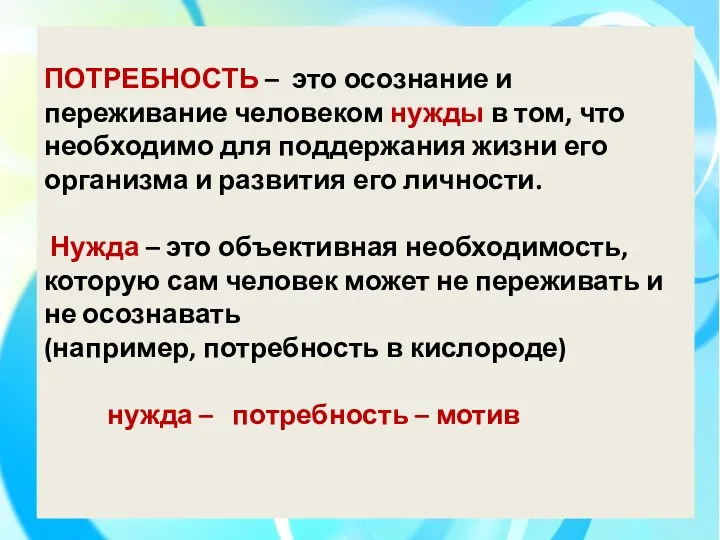 ПОТРЕБНОСТЬ – это осознание и переживание человеком нужды в том, что необходимо для поддержания жизни его организма и развития его личности.

Нужда – это объективная необходимость, которую сам человек может не переживать и не осознавать
(например, потребность в кислороде)

нужда – потребность – мотив